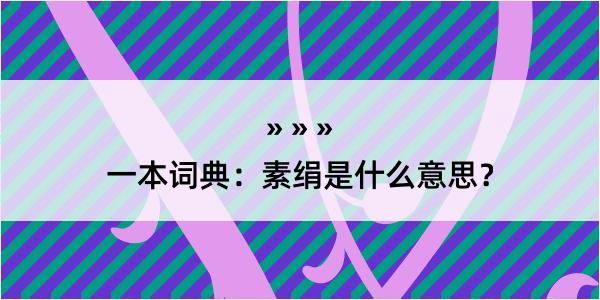 » » »

一本词典：素绢是什么意思？